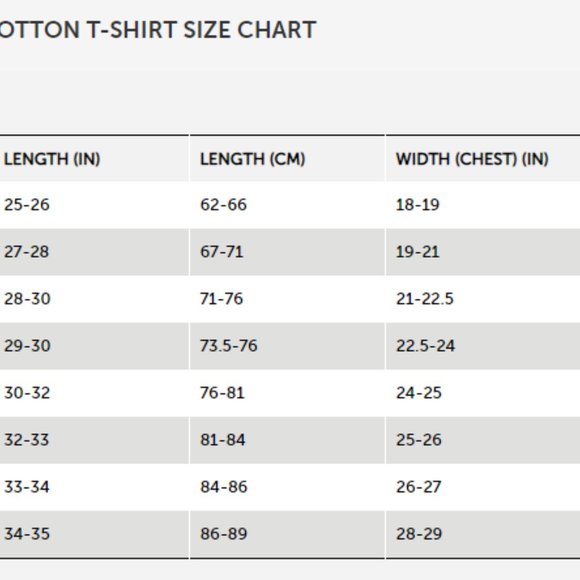 OTTON T-SHIRT SIZE CHART

| LENGTH (IN) | LENGTH (CM) | WIDTH (CHEST) (IN) |
|---|---|---|
| 25-26 | 62-66 | 18-19 |
| 27-28 | 67-71 | 19-21 |
| 28-30 | 71-76 | 21-22.5 |
| 29-30 | 73.5-76 | 22.5-24 |
| 30-32 | 76-81 | 24-25 |
| 32-33 | 81-84 | 25-26 |
| 33-34 | 84-86 | 26-27 |
| 34-35 | 86-89 | 28-29 |